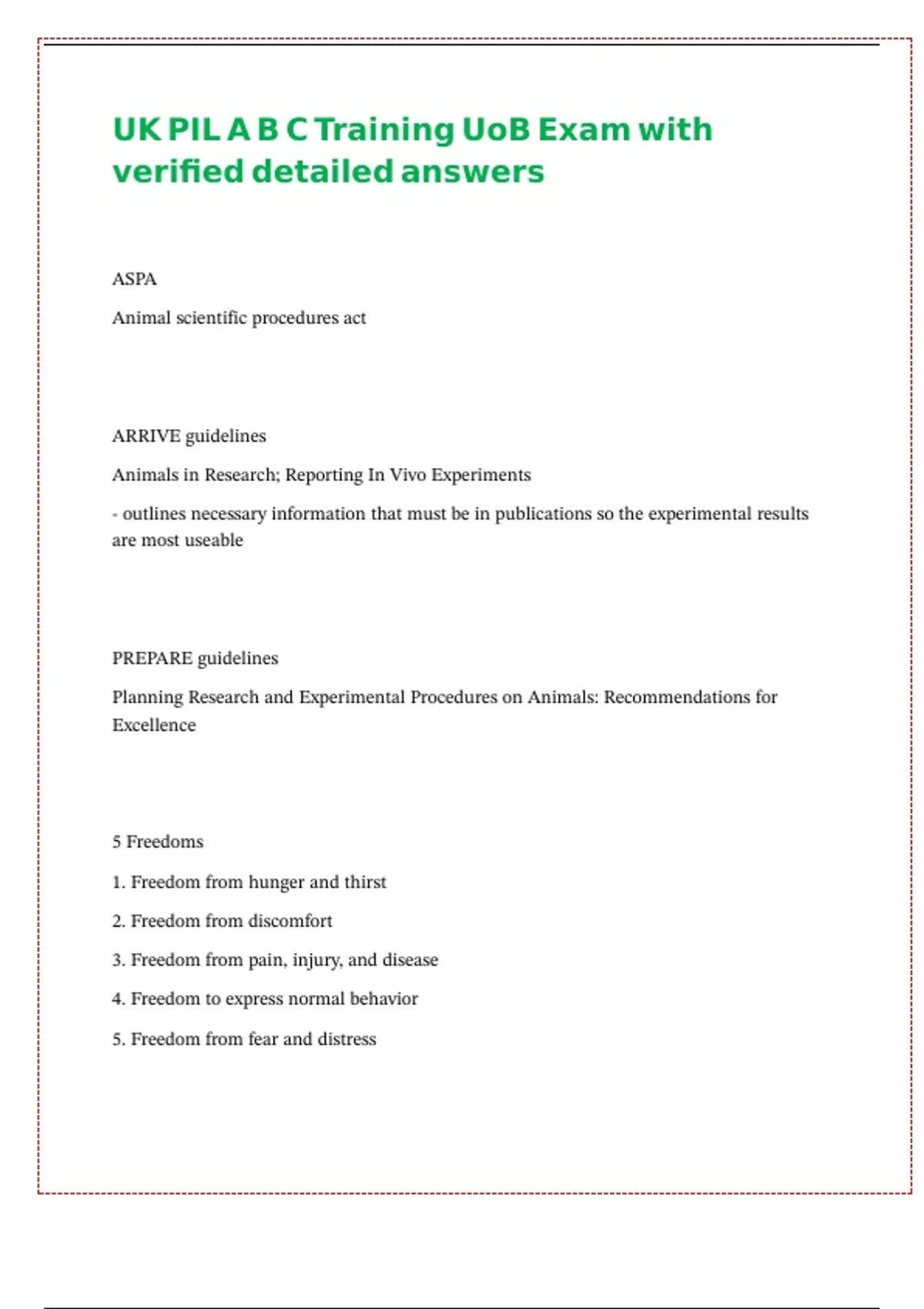 UK PIL A B C Training UoB Exam with verified detailed answers

ASPA

Animal scientific procedures act

ARRIVE guidelines

Animals in Research; Reporting In Vivo Experiments

- outlines necessary information that must be in publications so the experimental results are most useable

PREPARE guidelines

Planning Research and Experimental Procedures on Animals: Recommendations for Excellence

5 Freedoms

1. Freedom from hunger and thirst

2. Freedom from discomfort

3. Freedom from pain, injury, and disease

4. Freedom to express normal behavior

5. Freedom from fear and distress